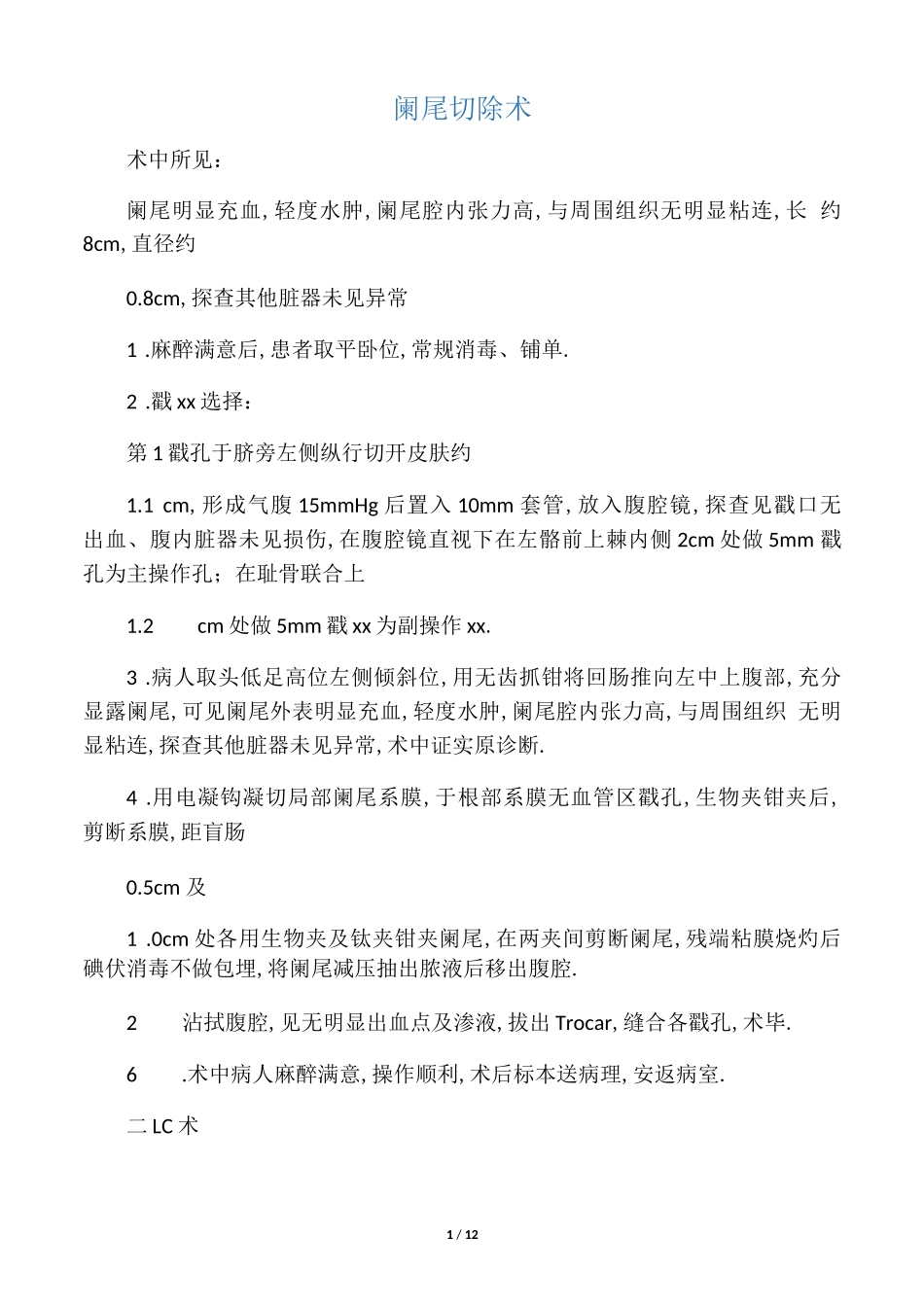 阑尾切除术

术中所见：

阑尾明显充血, 轻度水肿, 阑尾腔内张力高, 与周围组织无明显粘连, 长 约 8cm, 直径约

0.8cm, 探查其他脏器未见异常

1 .麻醉满意后, 患者取平卧位, 常规消毒、铺单.

2 .戳 xx 选择：

第 1 戳孔于脐旁左侧纵行切开皮肤约

1.1 cm, 形成气腹 15mmHg 后置入 10mm 套管, 放入腹腔镜, 探查见戳口无出血、腹内脏器未见损伤, 在腹腔镜直视下在左髂前上棘内侧 2cm 处做 5mm 戳孔为主操作孔；在耻骨联合上

1.2 cm 处做 5mm 戳 xx 为副操作 xx.

3 .病人取头低足高位左侧倾斜位, 用无齿抓钳将回肠推向左中上腹部, 充分显露阑尾, 可见阑尾外表明显充血, 轻度水肿, 阑尾腔内张力高, 与周围组织 无明显粘连, 探查其他脏器未见异常, 术中证实原诊断.

4 .用电凝钩凝切局部阑尾系膜, 于根部系膜无血管区戳孔, 生物夹钳夹后, 剪断系膜, 距盲肠

0.5cm 及

1 .0cm 处各用生物夹及钛夹钳夹阑尾, 在两夹间剪断阑尾, 残端粘膜烧灼后碘伏消毒不做包埋, 将阑尾减压抽出脓液后移出腹腔.

2 沾拭腹腔, 见无明显出血点及渗液, 拔出 Trocar, 缝合各戳孔, 术毕.

6 .术中病人麻醉满意, 操作顺利, 术后标本送病理, 安返病室.

二 LC 术

1 / 12